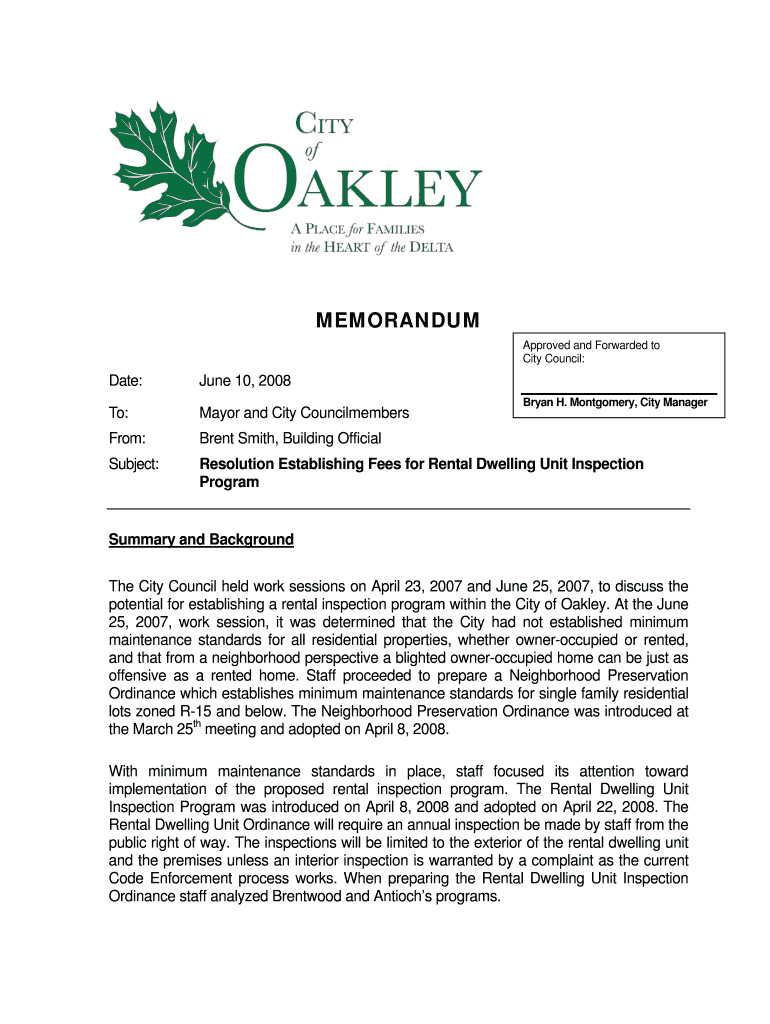 CITY
of
OAKLEY
A PLACE for FAMILIES
in the HEART of the DELTA

MEMORANDUM

Approved and Forwarded to City Council:

Bryan H. Montgomery, City Manager

Date: June 10, 2008

To: Mayor and City Councilmembers

From: Brent Smith, Building Official

Subject: Resolution Establishing Fees for Rental Dwelling Unit Inspection Program

Summary and Background

The City Council held work sessions on April 23, 2007 and June 25, 2007, to discuss the potential for establishing a rental inspection program within the City of Oakley. At the June 25, 2007, work session, it was determined that the City had not established minimum maintenance standards for all residential properties, whether owner-occupied or rented, and that from a neighborhood perspective a blighted owner-occupied home can be just as offensive as a rented home. Staff proceeded to prepare a Neighborhood Preservation Ordinance which establishes minimum maintenance standards for single family residential lots zoned R-15 and below. The Neighborhood Preservation Ordinance was introduced at the March 25$^{th}$ meeting and adopted on April 8, 2008.

With minimum maintenance standards in place, staff focused its attention toward implementation of the proposed rental inspection program. The Rental Dwelling Unit Inspection Program was introduced on April 8, 2008 and adopted on April 22, 2008. The Rental Dwelling Unit Ordinance will require an annual inspection be made by staff from the public right of way. The inspections will be limited to the exterior of the rental dwelling unit and the premises unless an interior inspection is warranted by a complaint as the current Code Enforcement process works. When preparing the Rental Dwelling Unit Inspection Ordinance staff analyzed Brentwood and Antioch's programs.